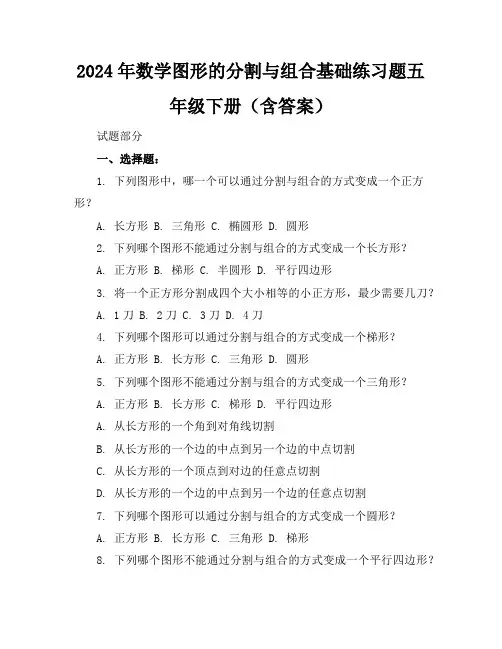 2024年数学图形的分割与组合基础练习题五年级下册（含答案）

试题部分

一、选择题：

1. 下列图形中，哪一个可以通过分割与组合的方式变成一个正方形？

A. 长方形 B. 三角形 C. 椭圆形 D. 圆形

2. 下列哪个图形不能通过分割与组合的方式变成一个长方形？

A. 正方形 B. 梯形 C. 半圆形 D. 平行四边形

3. 将一个正方形分割成四个大小相等的小正方形，最少需要几刀？

A. 1刀 B. 2刀 C. 3刀 D. 4刀

4. 下列哪个图形可以通过分割与组合的方式变成一个梯形？

A. 正方形 B. 长方形 C. 三角形 D. 圆形

5. 下列哪个图形不能通过分割与组合的方式变成一个三角形？

A. 正方形 B. 长方形 C. 梯形 D. 平行四边形

A. 从长方形的一个角到对角线切割

B. 从长方形的一个边的中点到另一个边的中点切割

C. 从长方形的一个顶点到对边的任意点切割

D. 从长方形的一个边的中点到另一个边的任意点切割

7. 下列哪个图形可以通过分割与组合的方式变成一个圆形？

A. 正方形 B. 长方形 C. 三角形 D. 梯形

8. 下列哪个图形不能通过分割与组合的方式变成一个平行四边形？